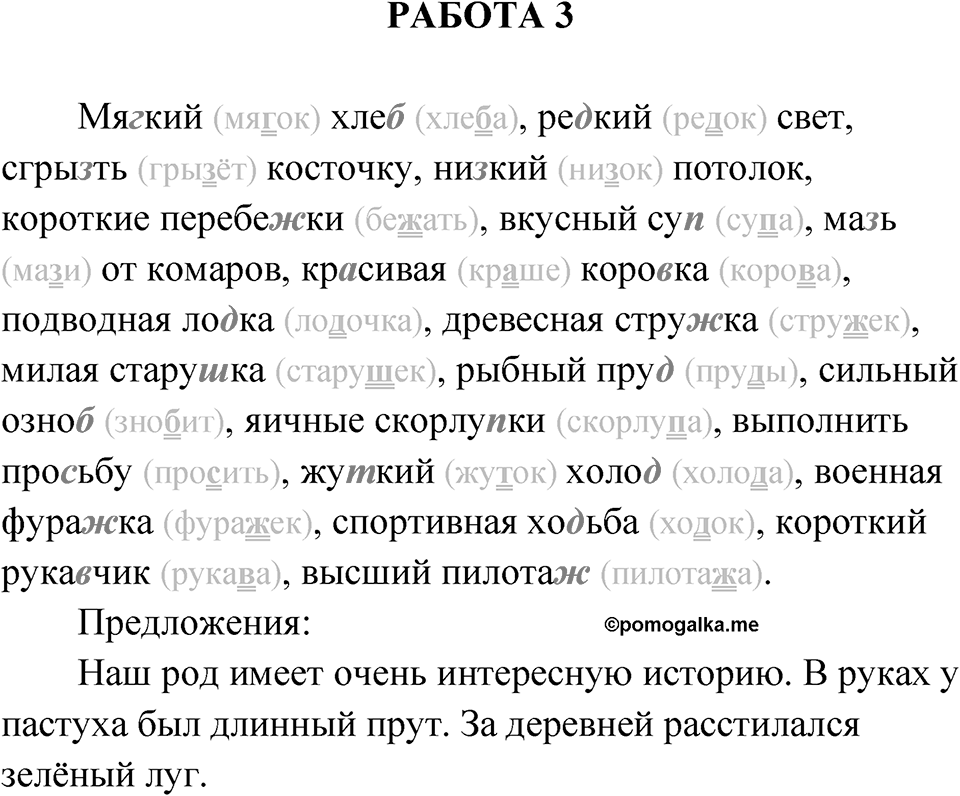 РАБОТА 3

Мягкий (мягок) хлеб (хлеба), редкий (редок) свет, сгрызть (грызёт) косточку, низкий (низок) потолок, короткие перебежки (бежать), вкусный суп (супа), мазь (мази) от комаров, красивая (краше) коровка (корова), подводная лодка (лодочка), древесная стружка (стружек), милая старушка (старушек), рыбный пруд (пруды), сильный озноб (знобит), яичные скорлупки (скорлупа), выполнить просьбу (просить), жуткий (жуток) холод (холода), военная фуражка (фуражек), спортивная ходьба (ходок), короткий рукавчик (рукава), высший пилотаж (пилотажа).

Предложения:

©pomogalka.me

Наш род имеет очень интересную историю. В руках у пастуха был длинный прут. За деревней расстилался зелёный луг.